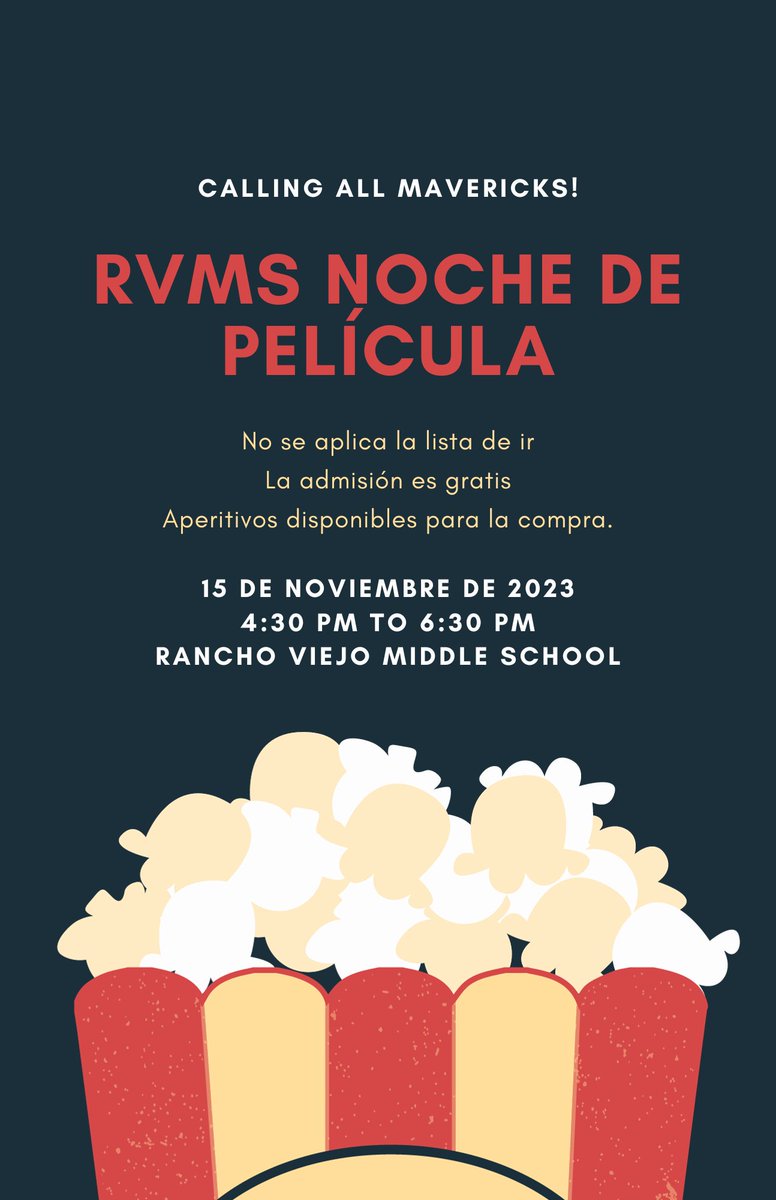 CALLING ALL MAVERICKS!

RVMS NOCHE DE PELÍCULA

No se aplica la lista de ir
La admisión es gratis
Aperitivos disponibles para la compra.

15 DE NOVIEMBRE DE 2023
4:30 PM TO 6:30 PM
RANCHO VIEJO MIDDLE SCHOOL